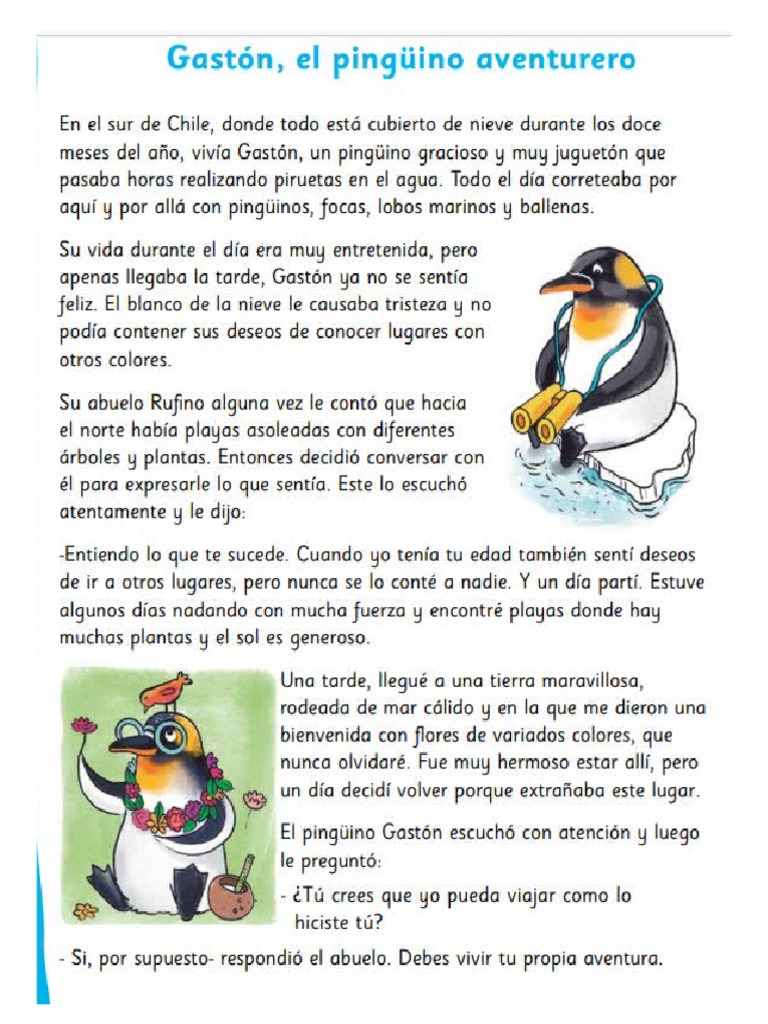 Gastón, el pingüino aventurero

En el sur de Chile, donde todo está cubierto de nieve durante los doce meses del año, vivía Gastón, un pingüino gracioso y muy juguetón que pasaba horas realizando piruetas en el agua. Todo el día correteaba por aquí y por allá con pingüinos, focas, lobos marinos y ballenas.

Su vida durante el día era muy entretenida, pero apenas llegaba la tarde, Gastón ya no se sentía feliz. El blanco de la nieve le causaba tristeza y no podía contener sus deseos de conocer lugares con otros colores.

Su abuelo Rufino alguna vez le contó que hacia el norte había playas asoleadas con diferentes árboles y plantas. Entonces decidió conversar con él para expresarle lo que sentía. Este lo escuchó atentamente y le dijo:

-Entiendo lo que te sucede. Cuando yo tenía tu edad también sentí deseos de ir a otros lugares, pero nunca se lo conté a nadie. Y un día partí. Estuve algunos días nadando con mucha fuerza y encontré playas donde hay muchas plantas y el sol es generoso.

Una tarde, llegué a una tierra maravillosa, rodeada de mar cálido y en la que me dieron una bienvenida con flores de variados colores, que nunca olvidaré. Fue muy hermoso estar allí, pero un día decidí volver porque extrañaba este lugar.

El pingüino Gastón escuchó con atención y luego le preguntó:

- ¿Tú crees que yo pueda viajar como lo hiciste tú?

- Si, por supuesto- respondió el abuelo. Debes vivir tu propia aventura.